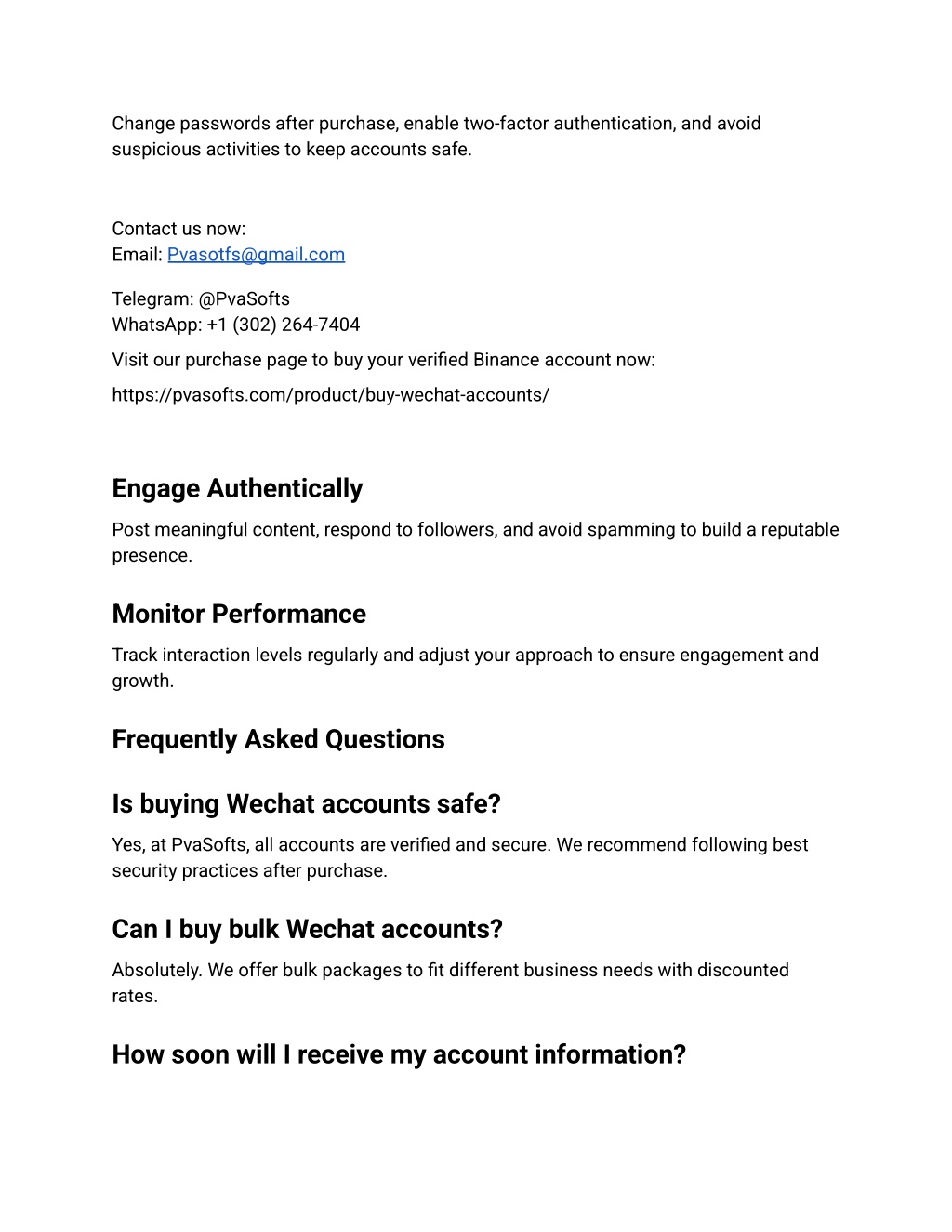 Change passwords after purchase, enable two-factor authentication, and avoid suspicious activities to keep accounts safe.

Contact us now:
Email: Pvasotfs@gmail.com

Telegram: @PvaSofts
WhatsApp: +1 (302) 264-7404

Visit our purchase page to buy your verified Binance account now:

https://pvasofts.com/product/buy-wechat-accounts/

Engage Authentically

Post meaningful content, respond to followers, and avoid spamming to build a reputable presence.

Monitor Performance

Track interaction levels regularly and adjust your approach to ensure engagement and growth.

Frequently Asked Questions

Is buying Wechat accounts safe?

Yes, at PvaSofts, all accounts are verified and secure. We recommend following best security practices after purchase.

Can I buy bulk Wechat accounts?

Absolutely. We offer bulk packages to fit different business needs with discounted rates.

How soon will I receive my account information?